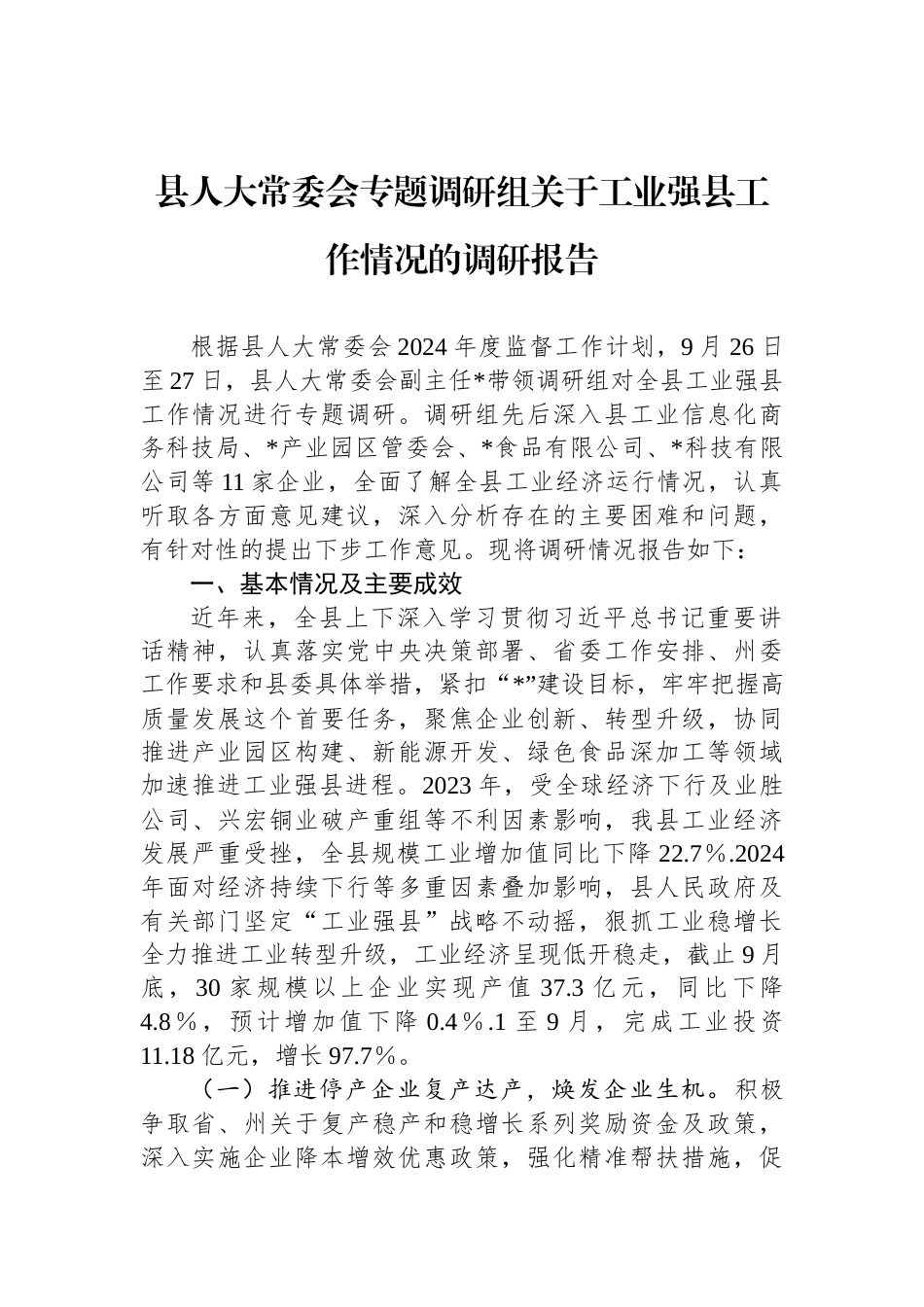 县人大常委会专题调研组关于工业强县工作情况的调研报告

根据县人大常委会2024年度监督工作计划，9月26日至27日，县人大常委会副主任*带领调研组对全县工业强县工作情况进行专题调研。调研组先后深入县工业信息化商务科技局、*产业园区管委会、*食品有限公司、*科技有限公司等11家企业，全面了解全县工业经济运行情况，认真听取各方面意见建议，深入分析存在的主要困难和问题，有针对性的提出下步工作意见。现将调研情况报告如下：

一、基本情况及主要成效

近年来，全县上下深入学习贯彻习近平总书记重要讲话精神，认真落实党中央决策部署、省委工作安排、州委工作要求和县委具体举措，紧扣“*”建设目标，牢牢把握高质量发展这个首要任务，聚焦企业创新、转型升级，协同推进产业园区构建、新能源开发、绿色食品深加工等领域加速推进工业强县进程。2023年，受全球经济下行及业胜公司、兴宏铜业破产重组等不利因素影响，我县工业经济发展严重受挫，全县规模工业增加值同比下降22.7%.2024年面对经济持续下行等多重因素叠加影响，县人民政府及有关部门坚定“工业强县”战略不动摇，狠抓工业稳增长全力推进工业转型升级，工业经济呈现低开稳走，截止9月底，30家规模以上企业实现产值37.3亿元，同比下降4.8%，预计增加值下降0.4%.1至9月，完成工业投资11.18亿元，增长97.7%。

（一）推进停产企业复产达产，焕发企业生机。积极争取省、州关于复产稳产和稳增长系列奖励资金及政策，深入实施企业降本增效优惠政策，强化精准帮扶措施，促